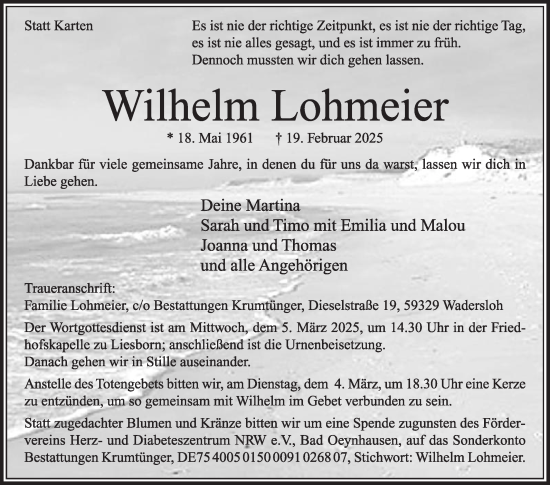 Statt Karten

Es ist nie der richtige Zeitpunkt, es ist nie der richtige Tag, es ist nie alles gesagt, und es ist immer zu früh. Dennoch mussten wir dich gehen lassen.

Wilhelm Lohmeier

* 18. Mai 1961 † 19. Februar 2025

Dankbar für viele gemeinsame Jahre, in denen du für uns da warst, lassen wir dich in Liebe gehen.

Deine Martina
Sarah und Timo mit Emilia und Malou
Joanna und Thomas
und alle Angehörigen

Traueranschrift:
Familie Lohmeier, c/o Bestattungen Krumtünger, Dieselstraße 19, 59329 Wadersloh

Der Wortgottesdienst ist am Mittwoch, dem 5. März 2025, um 14.30 Uhr in der Friedhofskapelle zu Liesborn; anschließend ist die Urnenbeisetzung.
Danach gehen wir in Stille auseinander.

Anstelle des Totengebets bitten wir, am Dienstag, dem 4. März, um 18.30 Uhr eine Kerze zu entzünden, um so gemeinsam mit Wilhelm im Gebet verbunden zu sein.

Statt zugedachter Blumen und Kränze bitten wir um eine Spende zugunsten des Fördervereins Herz- und Diabeteszentrum NRW e.V., Bad Oeynhausen, auf das Sonderkonto Bestattungen Krumtünger, DE75 4005 0150 0091 0268 07, Stichwort: Wilhelm Lohmeier.